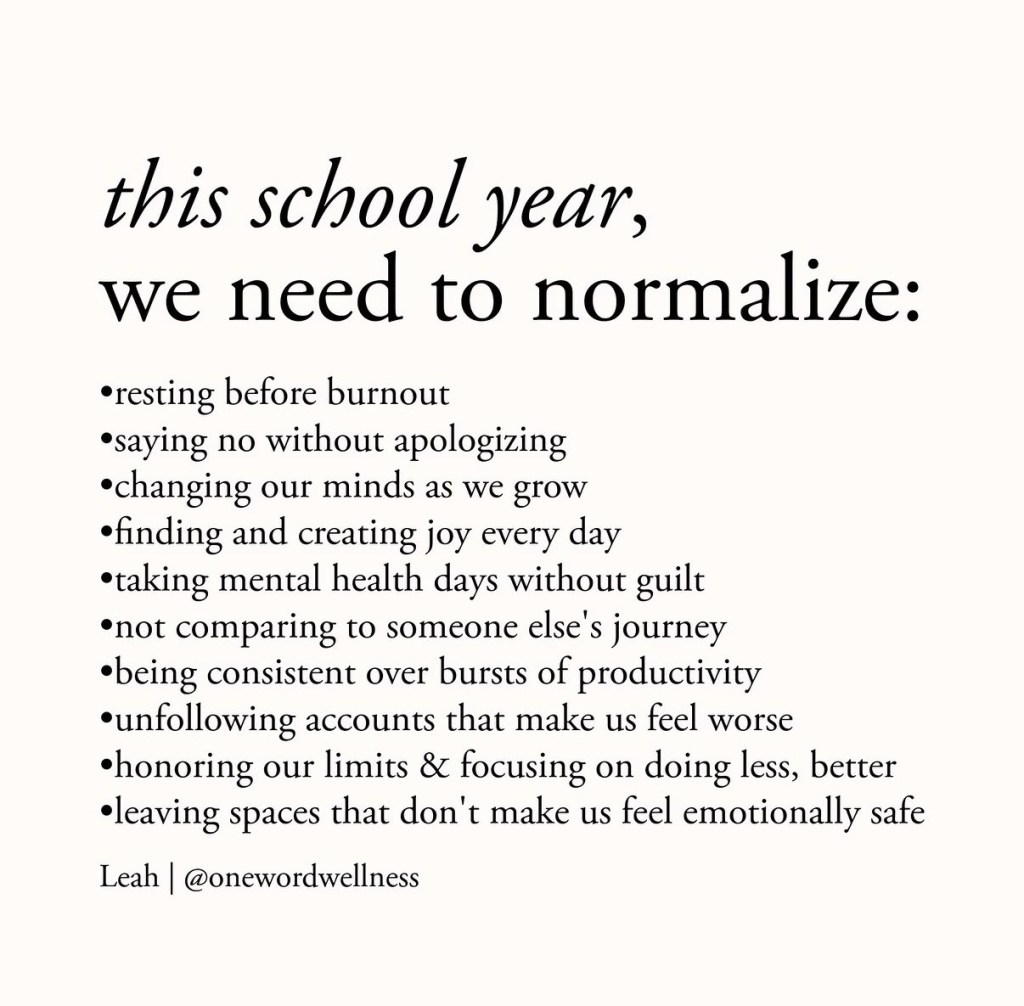 this school year,
we need to normalize:

• resting before burnout
• saying no without apologizing
• changing our minds as we grow
• finding and creating joy every day
• taking mental health days without guilt
• not comparing to someone else's journey
• being consistent over bursts of productivity
• unfollowing accounts that make us feel worse
• honoring our limits & focusing on doing less, better
• leaving spaces that don't make us feel emotionally safe

Leah | @onewordwellness